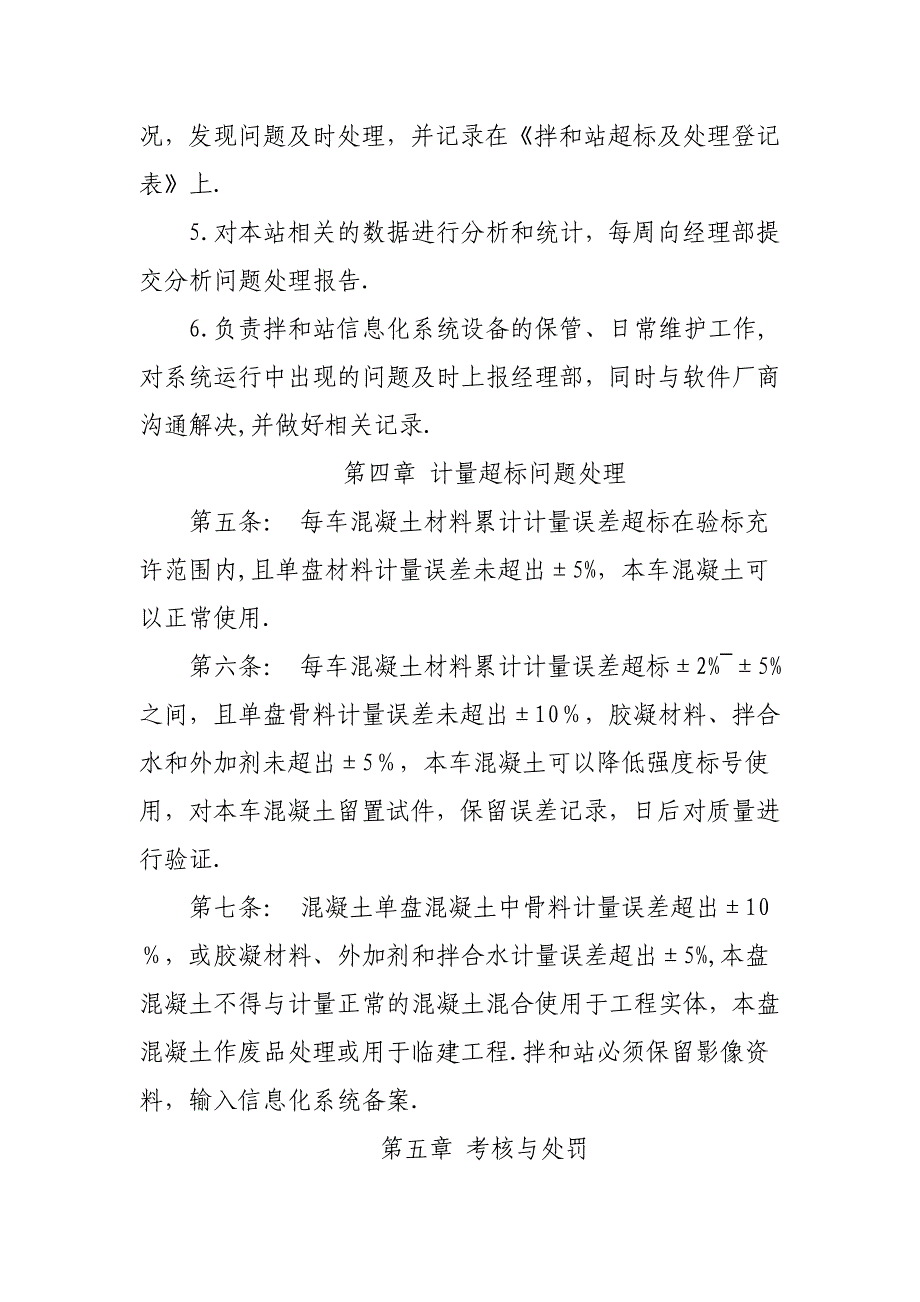 况，发现问题及时处理，并记录在《拌和站超标及处理登记表》上.

5.对本站相关的数据进行分析和统计，每周向经理部提交分析问题处理报告.

6.负责拌和站信息化系统设备的保管、日常维护工作，对系统运行中出现的问题及时上报经理部，同时与软件厂商沟通解决,并做好相关记录.

第四章 计量超标问题处理

第五条： 每车混凝土材料累计计量误差超标在验标充许范围内,且单盘材料计量误差未超出±5%，本车混凝土可以正常使用.

第六条： 每车混凝土材料累计计量误差超标±2%¯±5%之间，且单盘骨料计量误差未超出±10％，胶凝材料、拌合水和外加剂未超出±5％，本车混凝土可以降低强度标号使用，对本车混凝土留置试件，保留误差记录，日后对质量进行验证.

第七条： 混凝土单盘混凝土中骨料计量误差超出±10％，或胶凝材料、外加剂和拌合水计量误差超出±5%,本盘混凝土不得与计量正常的混凝土混合使用于工程实体，本盘混凝土作废品处理或用于临建工程.拌和站必须保留影像资料，输入信息化系统备案.

第五章 考核与处罚